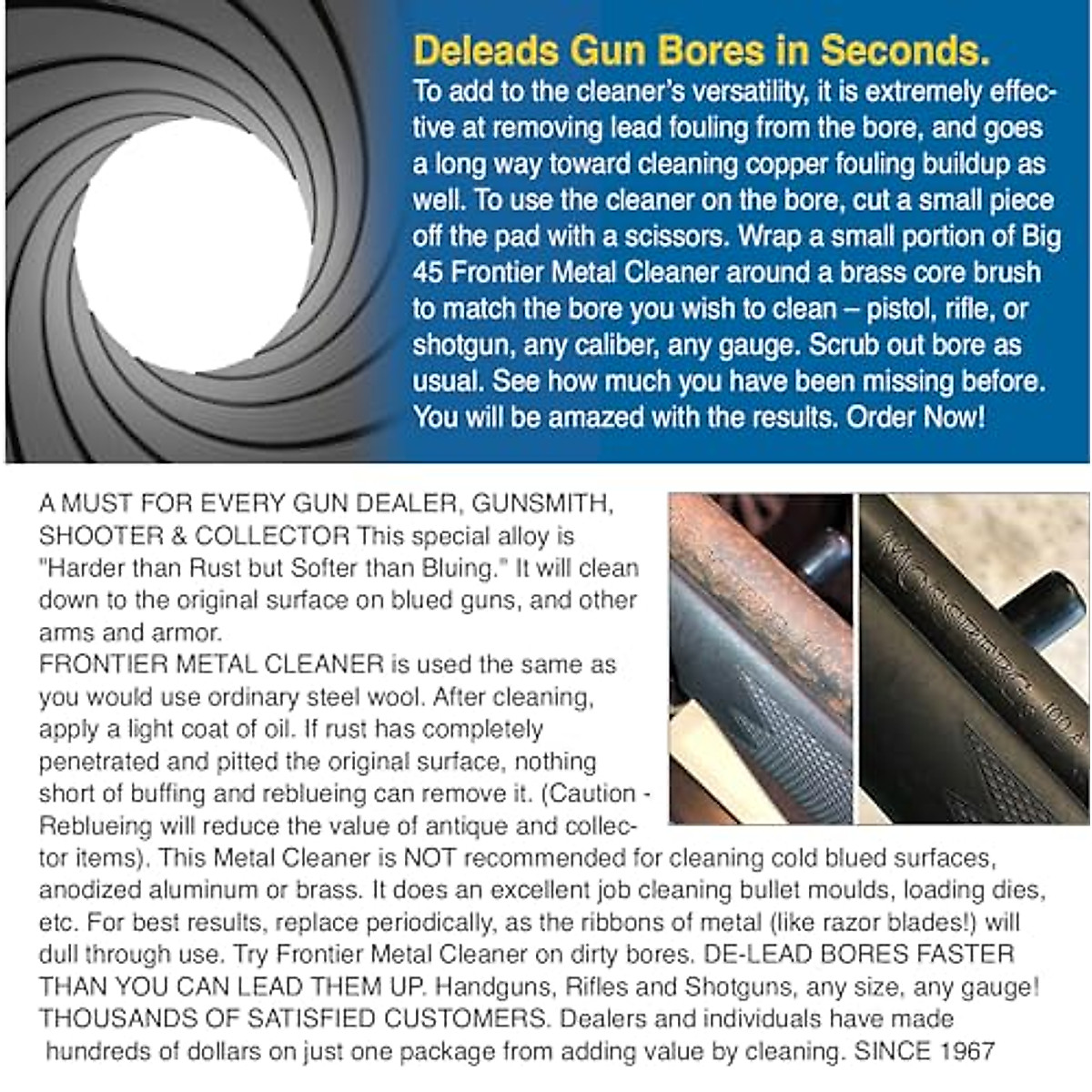 Deleads Gun Bores in Seconds.
To add to the cleaner's versatility, it is extremely effective at removing lead fouling from the bore, and goes a long way toward cleaning copper fouling buildup as well. To use the cleaner on the bore, cut a small piece off the pad with a scissors. Wrap a small portion of Big 45 Frontier Metal Cleaner around a brass core brush to match the bore you wish to clean – pistol, rifle, or shotgun, any caliber, any gauge. Scrub out bore as usual. See how much you have been missing before. You will be amazed with the results. Order Now!

A MUST FOR EVERY GUN DEALER, GUNSMITH, SHOOTER & COLLECTOR This special alloy is "Harder than Rust but Softer than Bluing." It will clean down to the original surface on blued guns, and other arms and armor.
FRONTIER METAL CLEANER is used the same as you would use ordinary steel wool. After cleaning, apply a light coat of oil. If rust has completely penetrated and pitted the original surface, nothing short of buffing and reblueing can remove it. (Caution - Reblueing will reduce the value of antique and collector items). This Metal Cleaner is NOT recommended for cleaning cold blued surfaces, anodized aluminum or brass. It does an excellent job cleaning bullet moulds, loading dies, etc. For best results, replace periodically, as the ribbons of metal (like razor blades!) will dull through use. Try Frontier Metal Cleaner on dirty bores. DE-LEAD BORES FASTER THAN YOU CAN LEAD THEM UP. Handguns, Rifles and Shotguns, any size, any gauge! THOUSANDS OF SATISFIED CUSTOMERS. Dealers and individuals have made hundreds of dollars on just one package from adding value by cleaning. SINCE 1967

MOSSBERG